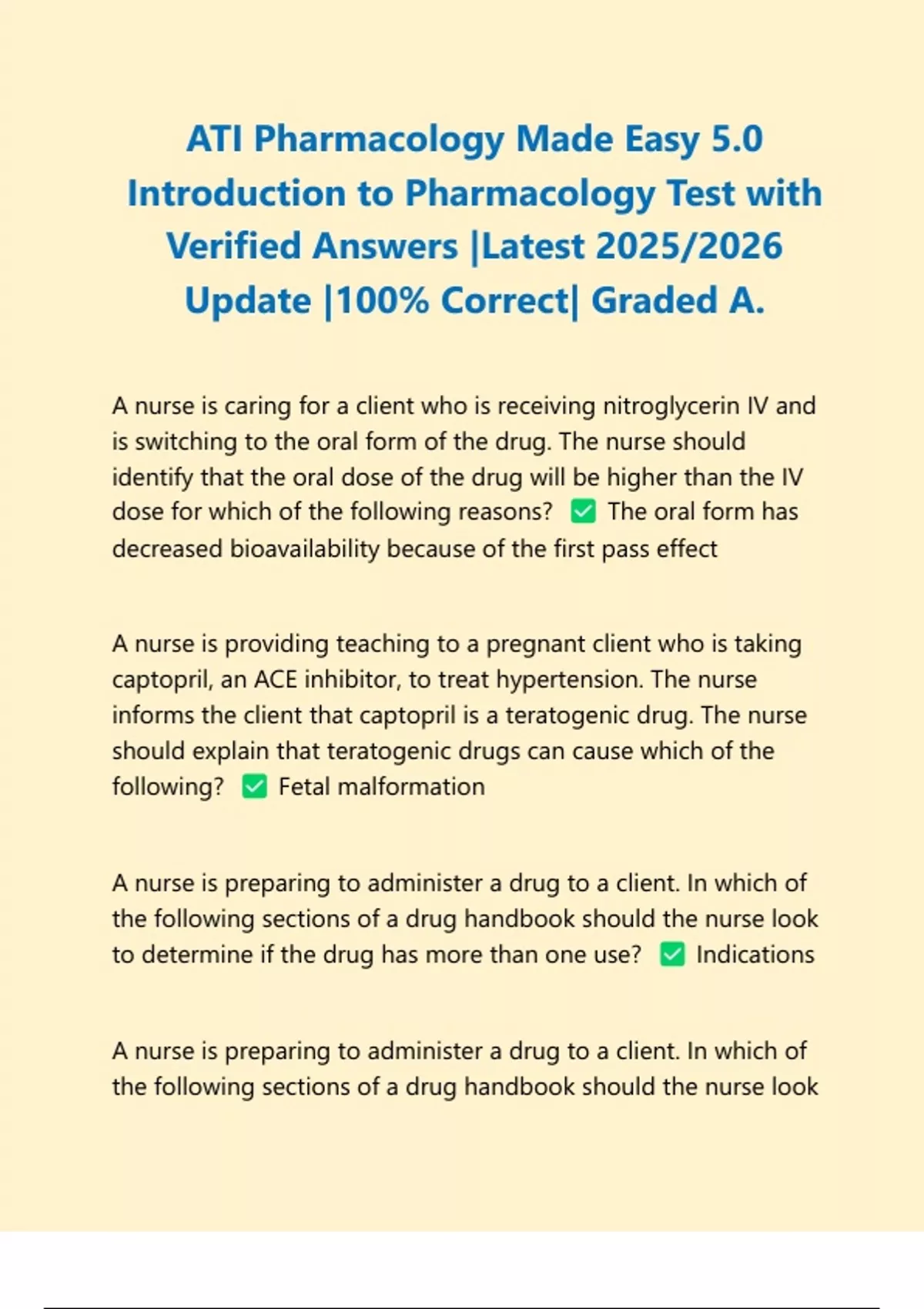 ATI Pharmacology Made Easy 5.0 Introduction to Pharmacology Test with Verified Answers |Latest 2025/2026 Update |100% Correct| Graded A.

A nurse is caring for a client who is receiving nitroglycerin IV and is switching to the oral form of the drug. The nurse should identify that the oral dose of the drug will be higher than the IV dose for which of the following reasons? ☑ The oral form has decreased bioavailability because of the first pass effect

A nurse is providing teaching to a pregnant client who is taking captopril, an ACE inhibitor, to treat hypertension. The nurse informs the client that captopril is a teratogenic drug. The nurse should explain that teratogenic drugs can cause which of the following? ☑ Fetal malformation

A nurse is preparing to administer a drug to a client. In which of the following sections of a drug handbook should the nurse look to determine if the drug has more than one use? ☑ Indications

A nurse is preparing to administer a drug to a client. In which of the following sections of a drug handbook should the nurse look